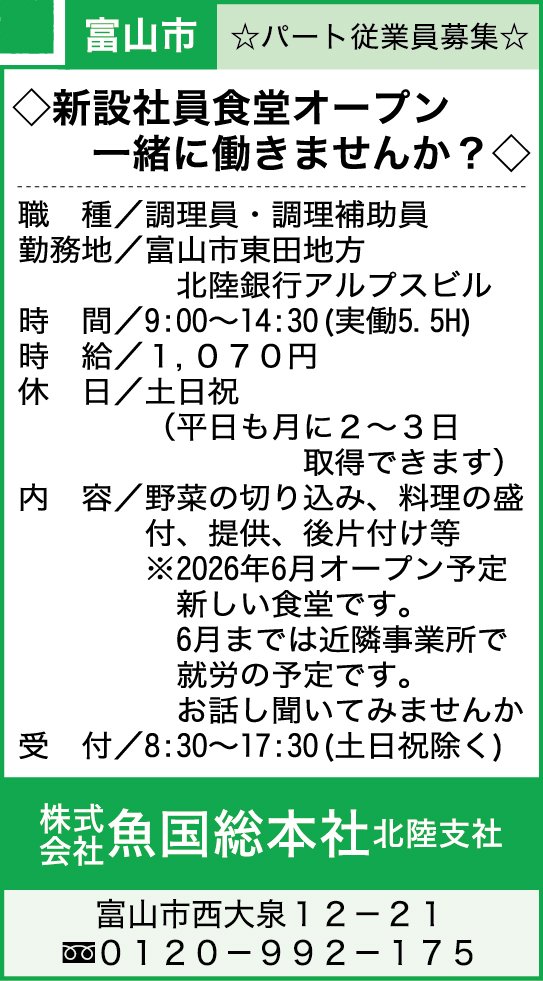 富山市 ☆パート従業員募集☆

◇新設社員食堂オープン
一緒に働きませんか？◇

職 種／調理員・調理補助員
勤務地／富山市東田地方
北陸銀行アルプスビル
時 間／9:00～14:30(実働5.5H)
時 給／1,070円
休 日／土日祝
(平日も月に2～3日
取得できます)
内 容／野菜の切り込み、料理の盛付、提供、後片付け等
※2026年6月オープン予定
新しい食堂です。
6月までは近隣事業所で
就労の予定です。
お話し聞いてみませんか
受 付／8:30～17:30(土日祝除く)

株式会社魚国総本社北陸支社

富山市西大泉12－21
0120－992－175